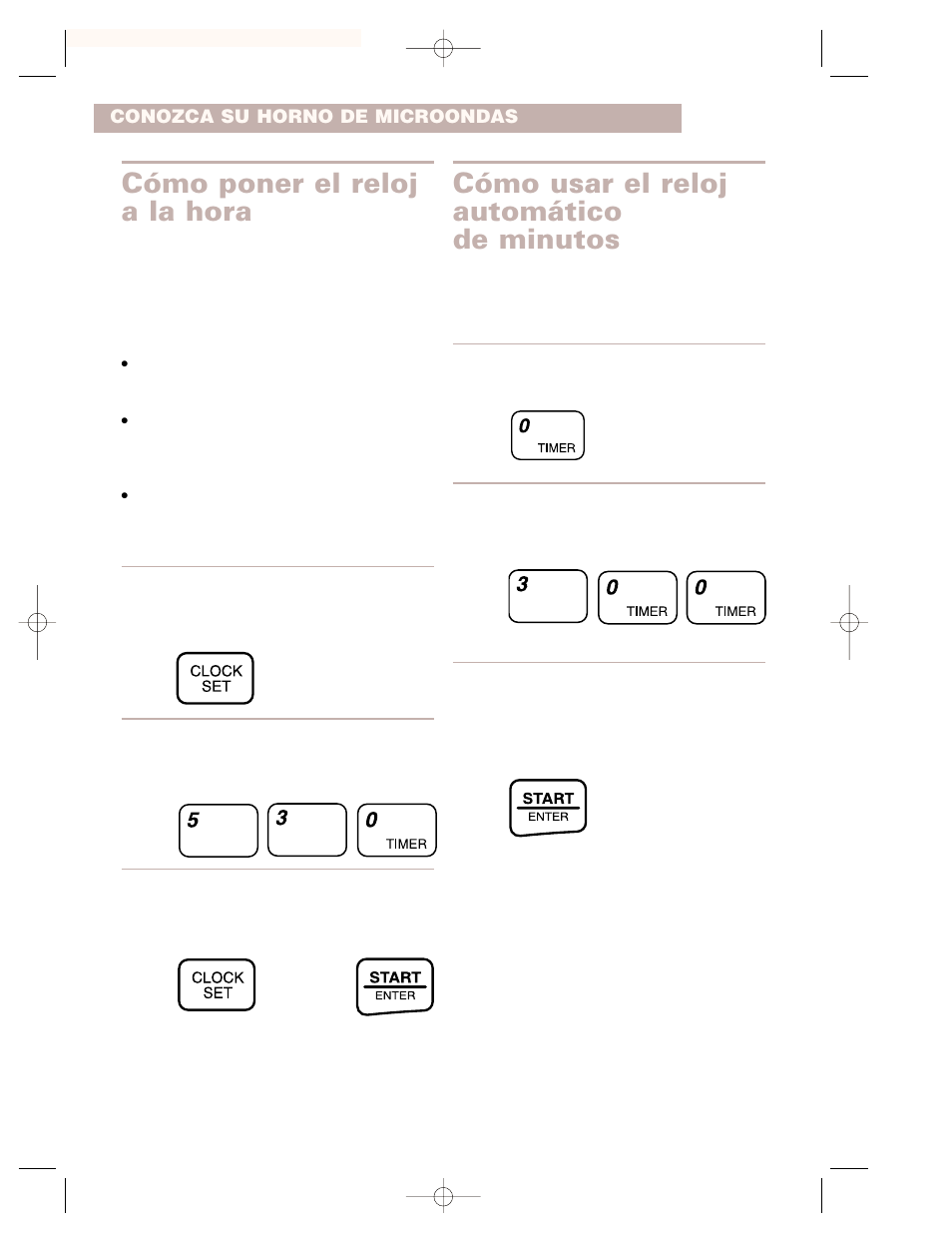 CONOZCA SU HORNO DE MICROONDAS

Cómo poner el reloj a la hora

•

•

•

CLOCK SET

5

3

0 TIMER

CLOCK SET

START ENTER

Cómo usar el reloj automático de minutos

0 TIMER

3

0 TIMER

0 TIMER

START ENTER